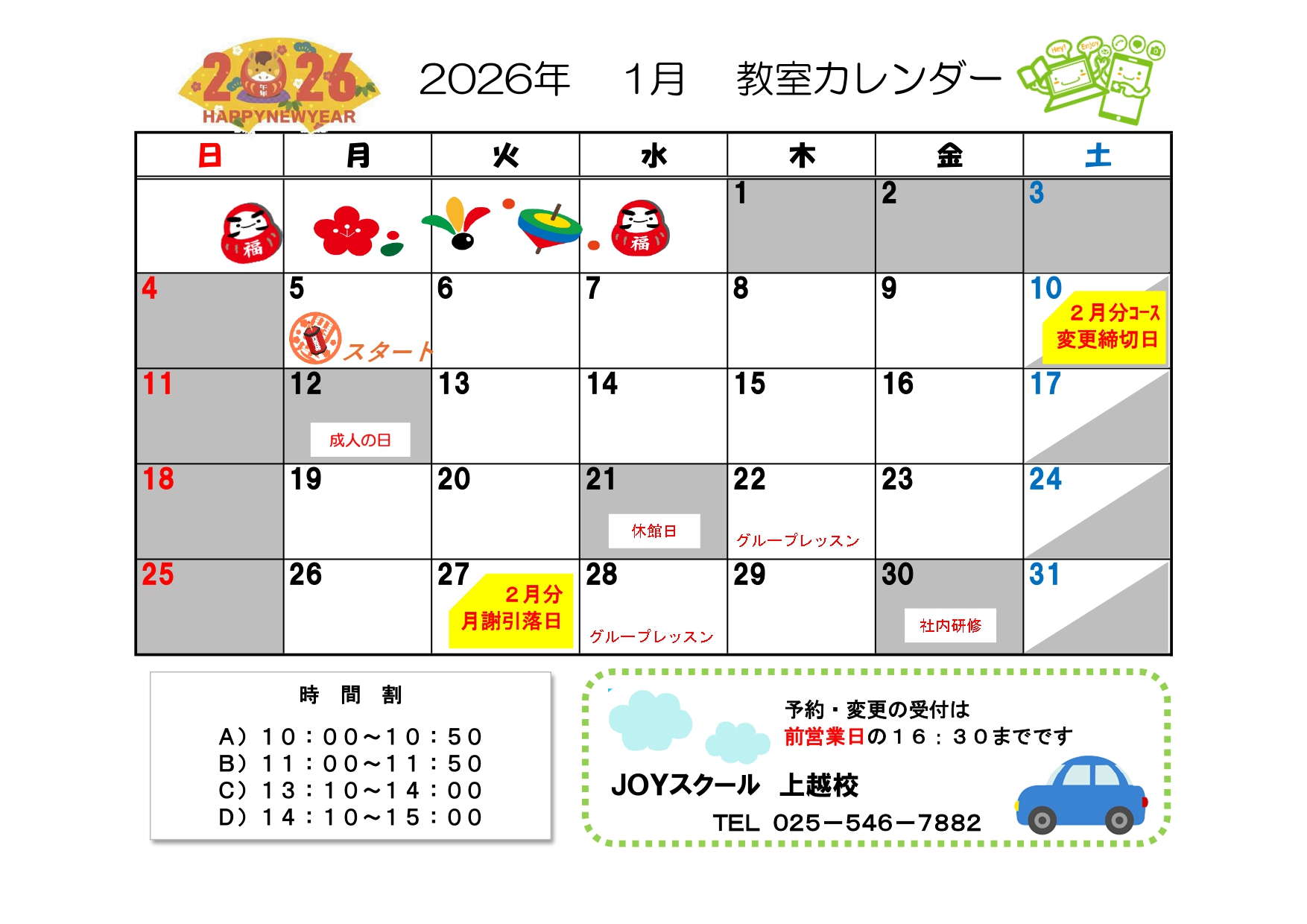 2026
HAPPYNEWYEAR

2026年　1月　教室カレンダー

| 日 | 月 | 火 | 水 | 木 | 金 | 土 |
|---|---|---|---|---|---|---|
| 福 |  |  | 福 | 1 | 2 | 3 |
| 4 | 5 スタート | 6 | 7 | 8 | 9 | 10 ２月分コース変更締切日 |
| 11 | 12 成人の日 | 13 | 14 | 15 | 16 | 17 |
| 18 | 19 | 20 | 21 休館日 | 22 グループレッスン | 23 | 24 |
| 25 | 26 | 27 ２月分月謝引落日 | 28 グループレッスン | 29 | 30 社内研修 | 31 |

時　間　割

A）１０：００～１０：５０
B）１１：００～１１：５０
C）１３：１０～１４：００
D）１４：１０～１５：００

予約・変更の受付は
前営業日の１６：３０までです

JOYスクール　上越校

TEL 025－546－7882